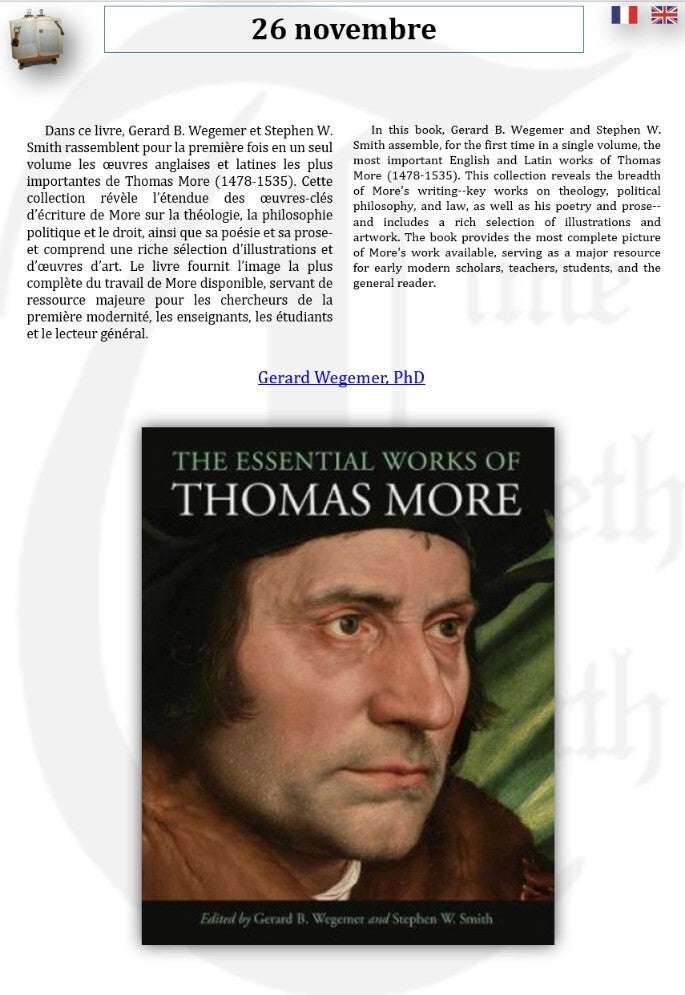 26 novembre

Dans ce livre, Gerard B. Wegemer et Stephen W. Smith rassemblent pour la première fois en un seul volume les œuvres anglaises et latines les plus importantes de Thomas More (1478-1535). Cette collection révèle l'étendue des œuvres-clés d'écriture de More sur la théologie, la philosophie politique et le droit, ainsi que sa poésie et sa prose-et comprend une riche sélection d'illustrations et d'œuvres d'art. Le livre fournit l'image la plus complète du travail de More disponible, servant de ressource majeure pour les chercheurs de la première modernité, les enseignants, les étudiants et le lecteur général.

In this book, Gerard B. Wegemer and Stephen W. Smith assemble, for the first time in a single volume, the most important English and Latin works of Thomas More (1478-1535). This collection reveals the breadth of More's writing--key works on theology, political philosophy, and law, as well as his poetry and prose--and includes a rich selection of illustrations and artwork. The book provides the most complete picture of More's work available, serving as a major resource for early modern scholars, teachers, students, and the general reader.

Gerard Wegemer, PhD

THE ESSENTIAL WORKS OF THOMAS MORE

Edited by Gerard B. Wegemer and Stephen W. Smith